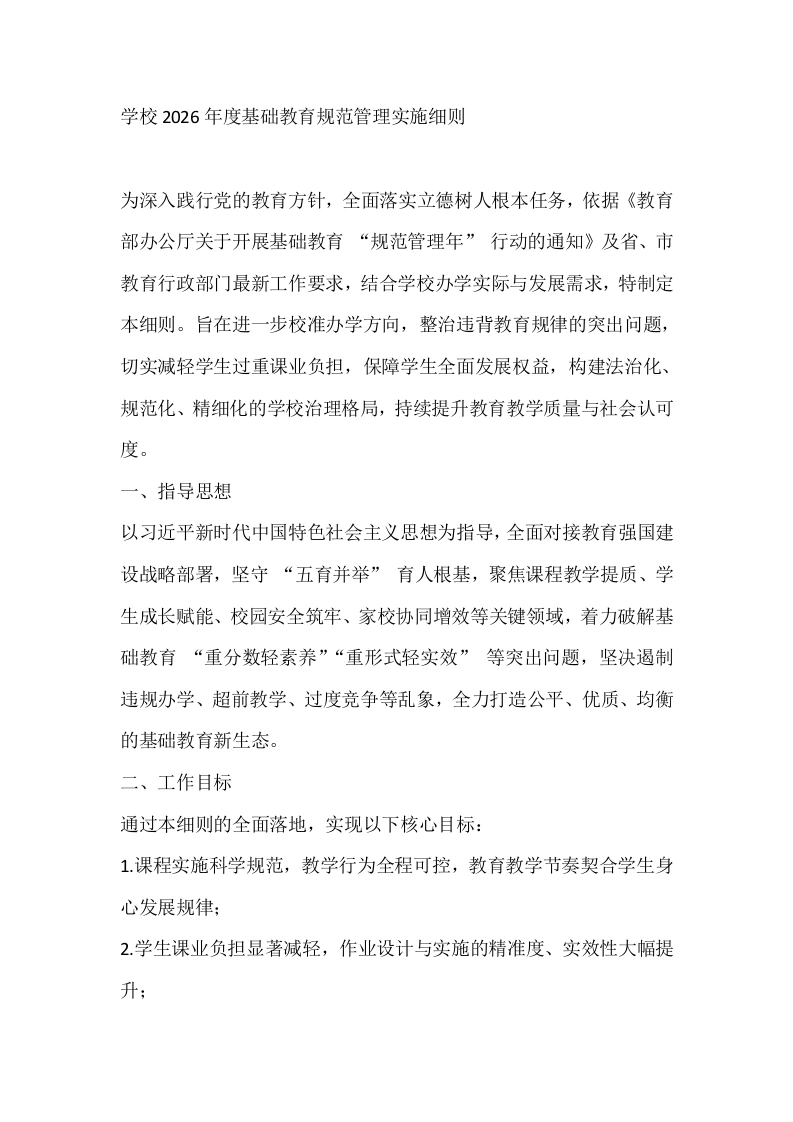 学校2026年度基础教育规范管理实施细则

为深入践行党的教育方针，全面落实立德树人根本任务，依据《教育部办公厅关于开展基础教育“规范管理年”行动的通知》及省、市教育行政部门最新工作要求，结合学校办学实际与发展需求，特制定本细则。旨在进一步校准办学方向，整治违背教育规律的突出问题，切实减轻学生过重课业负担，保障学生全面发展权益，构建法治化、规范化、精细化的学校治理格局，持续提升教育教学质量与社会认可度。

一、指导思想

以习近平新时代中国特色社会主义思想为指导，全面对接教育强国建设战略部署，坚守“五育并举”育人根基，聚焦课程教学提质、学生成长赋能、校园安全筑牢、家校协同增效等关键领域，着力破解基础教育“重分数轻素养”“重形式轻实效”等突出问题，坚决遏制违规办学、超前教学、过度竞争等乱象，全力打造公平、优质、均衡的基础教育新生态。

二、工作目标

通过本细则的全面落地，实现以下核心目标：

1.课程实施科学规范，教学行为全程可控，教育教学节奏契合学生身心发展规律；

2.学生课业负担显著减轻，作业设计与实施的精准度、实效性大幅提升；